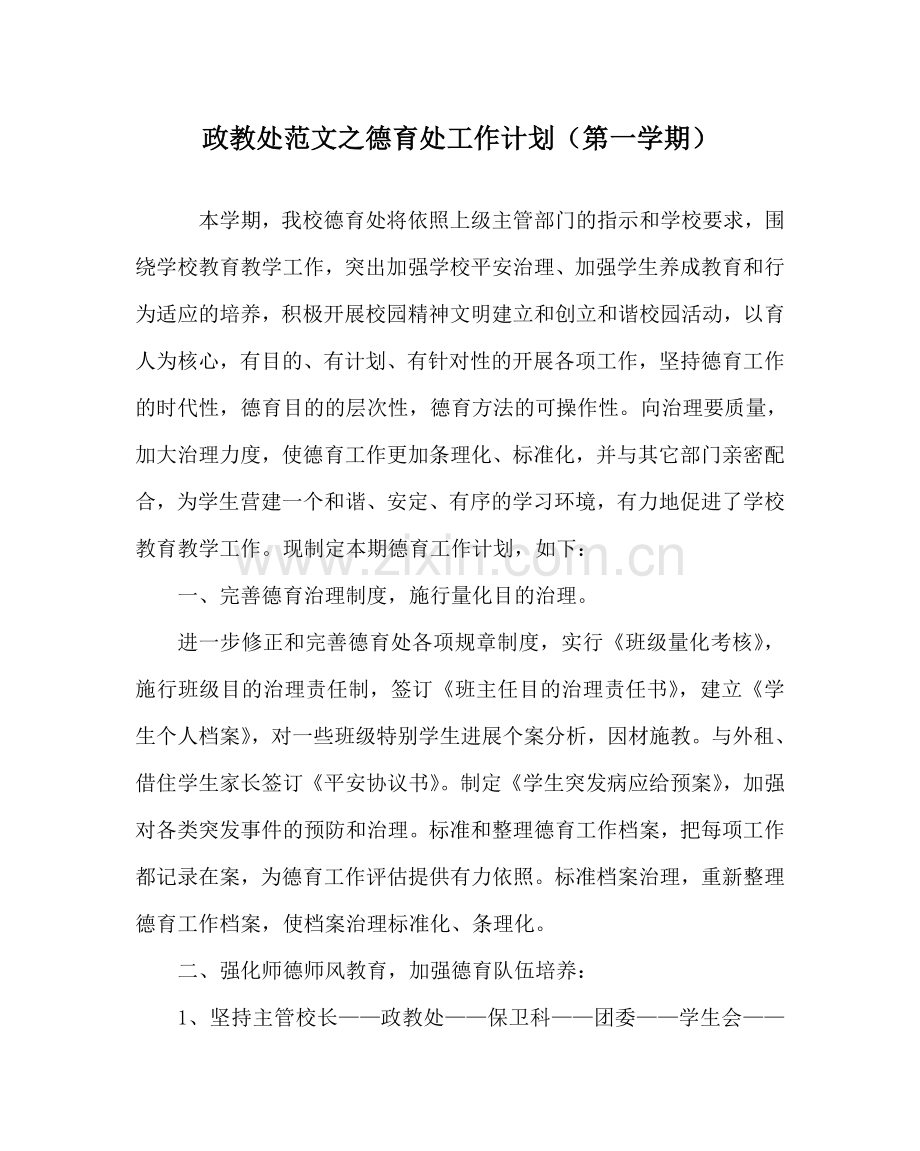 政教处范文之德育处工作计划（第一学期）

本学期，我校德育处将依照上级主管部门的指示和学校要求，围绕学校教育教学工作，突出加强学校平安治理、加强学生养成教育和行为适应的培养，积极开展校园精神文明建立和创立和谐校园活动，以育人为核心，有目的、有计划、有针对性的开展各项工作，坚持德育工作的时代性，德育目的的层次性，德育方法的可操作性。向治理要质量，加大治理力度，使德育工作更加条理化、标准化，并与其它部门亲密配合，为学生营建一个和谐、安定、有序的学习环境，有力地促进了学校教育教学工作。现制定本期德育工作计划，如下：

www.zixin.com.cn

一、完善德育治理制度，施行量化目的治理。

进一步修正和完善德育处各项规章制度，实行《班级量化考核》，施行班级目的治理责任制，签订《班主任目的治理责任书》，建立《学生个人档案》，对一些班级特别学生进展个案分析，因材施教。与外租、借住学生家长签订《平安协议书》。制定《学生突发病应给预案》，加强对各类突发事件的预防和治理。标准和整理德育工作档案，把每项工作都记录在案，为德育工作评估提供有力依照。标准档案治理，重新整理德育工作档案，使档案治理标准化、条理化。

二、强化师德师风教育，加强德育队伍培养：

1、坚持主管校长——政教处——保卫科——团委——学生会——